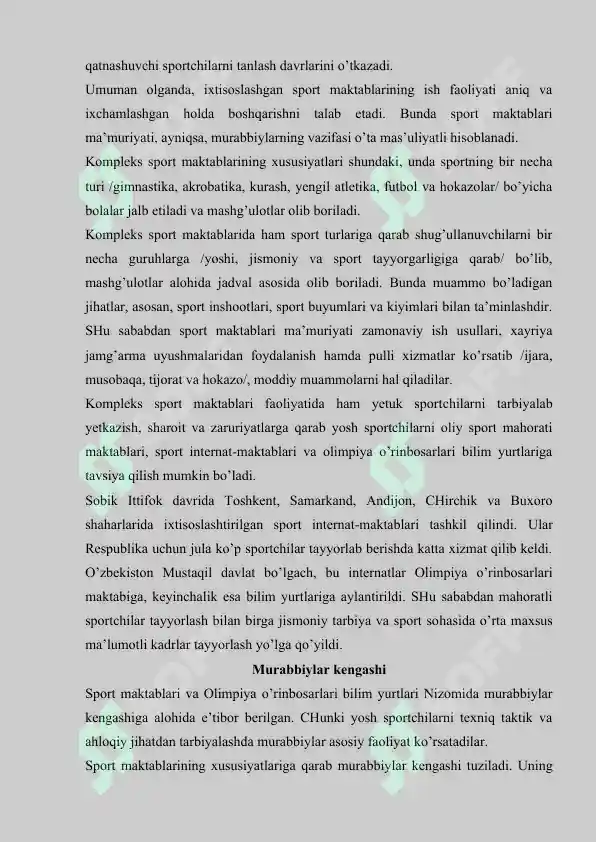 qatnashuvchi sportchilarni tanlash davrlarini o'tkazadi.
Umuman olganda, ixtisoslashgan sport maktablarining ish faoliyati aniq va ixchamlashgan holda boshqarishni talab etadi. Bunda sport maktablari ma'muriyati, ayniqsa, murabbiylarning vazifasi o'ta mas'uliyatli hisoblanadi.
Kompleks sport maktablarining xususiyatlari shundaki, unda sportning bir necha turi /gimnastika, akrobatika, kurash, yengil atletika, futbol va hokazolar/ bo'yicha bolalar jalb etiladi va mashg'ulotlar olib boriladi.
Kompleks sport maktablarida ham sport turlariga qarab shug'ullanuvchilarni bir necha guruhlarga /yoshi, jismoniy va sport tayyorgarligiga qarab/ bo'lib, mashg'ulotlar alohida jadval asosida olib boriladi. Bunda muammo bo'ladigan jihatlar, asosan, sport inshootlari, sport buyumlari va kiyimlari bilan ta'minlashdir. SHu sababdan sport maktablari ma'muriyati zamonaviy ish usullari, xayriya jamg'arma uyushmalaridan foydalanish hamda pulli xizmatlar ko'rsatib /ijara, musobaqa, tijorat va hokazo/, moddiy muammolarni hal qiladilar.
Kompleks sport maktablari faoliyatida ham yetuk sportchilarni tarbiyalab yetkazish, sharoit va zaruriyatlarga qarab yosh sportchilarni oliy sport mahorati maktablari, sport internat-maktablari va olimpiya o'rinbosarlari bilim yurtlariga tavsiya qilish mumkin bo'ladi.
Sobik Ittifok davrida Toshkent, Samarkand, Andijon, CHirchik va Buxoro shaharlarida ixtisoslashtirilgan sport internat-maktablari tashkil qilindi. Ular Respublika uchun jula ko'p sportchilar tayyorlab berishda katta xizmat qilib keldi. O'zbekiston Mustaqil davlat bo'lgach, bu internatlar Olimpiya o'rinbosarlari maktabiga, keyinchalik esa bilim yurtlariga aylantirildi. SHu sababdan mahoratli sportchilar tayyorlash bilan birga jismoniy tarbiya va sport sohasida o'rta maxsus ma'lumotli kadrlar tayyorlash yo'lga qo'yildi.
Murabbiylar kengashi
Sport maktablari va Olimpiya o'rinbosarlari bilim yurtlari Nizomida murabbiylar kengashiga alohida e'tibor berilgan. CHunki yosh sportchilarni texniq taktik va ahloqiy jihatdan tarbiyalashda murabbiylar asosiy faoliyat ko'rsatadilar.
Sport maktablarining xususiyatlariga qarab murabbiylar kengashi tuziladi. Uning